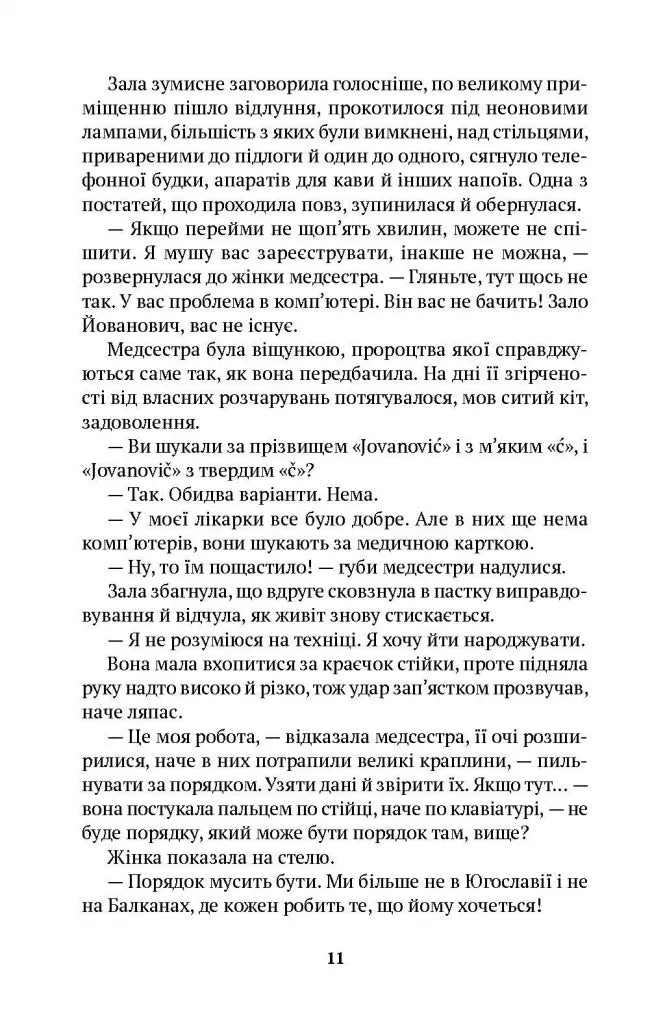 Зала зумисне заговорила голосніше, по великому приміщенню пішло відлуння, прокотилося під неоновими лампами, більшість з яких були вимкнені, над стільцями, привареними до підлоги й один до одного, сягнуло телефонної будки, апаратів для кави й інших напоїв. Одна з постатей, що проходила повз, зупинилася й обернулася.

— Якщо перейми не щоп'ять хвилин, можете не спішити. Я мушу вас зареєструвати, інакше не можна, — розвернулася до жінки медсестра. — Гляньте, тут щось не так. У вас проблема в комп'ютері. Він вас не бачить! Зало Йованович, вас не існує.

Медсестра була віщункою, пророцтва якої справджуються саме так, як вона передбачила. На дні її згірченості від власних розчарувань потягувалося, мов ситий кіт, задоволення.

— Ви шукали за прізвищем «Jovanović» і з м'яким «ć», і «Jovanovič» з твердим «č»?

— Так. Обидва варіанти. Нема.

— У моєї лікарки все було добре. Але в них ще нема комп'ютерів, вони шукають за медичною карткою.

— Ну, то їм пощастило! — губи медсестри надулися.

Зала збагнула, що вдруге сковзнула в пастку виправдовування й відчула, як живіт знову стискається.

— Я не розуміюся на техніці. Я хочу йти народжувати.

Вона мала вхопитися за краєчок стійки, проте підняла руку надто високо й різко, тож удар зап'ястком прозвучав, наче ляпас.

— Це моя робота, — відказала медсестра, її очі розширилися, наче в них потрапили великі краплини, — пильнувати за порядком. Узяти дані й звірити їх. Якщо тут… — вона постукала пальцем по стійці, наче по клавіатурі, — не буде порядку, який може бути порядок там, вище?

Жінка показала на стелю.

— Порядок мусить бути. Ми більше не в Югославії і не на Балканах, де кожен робить те, що йому хочеться!

11